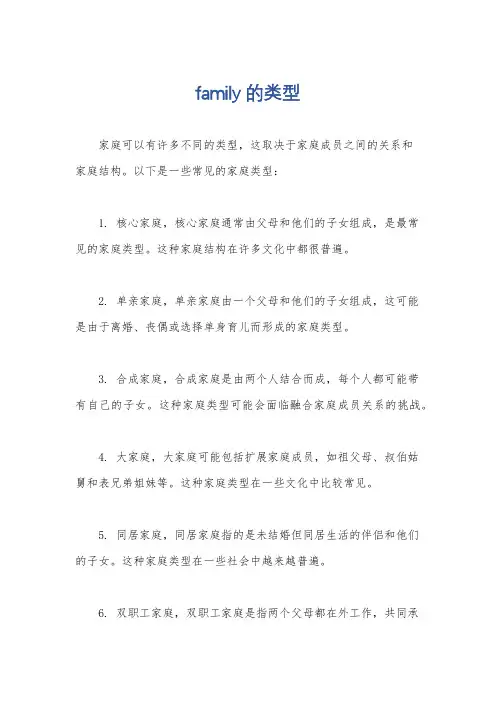 family 的类型

家庭可以有许多不同的类型，这取决于家庭成员之间的关系和家庭结构。以下是一些常见的家庭类型：

1. 核心家庭，核心家庭通常由父母和他们的子女组成，是最常见的家庭类型。这种家庭结构在许多文化中都很普遍。

2. 单亲家庭，单亲家庭由一个父母和他们的子女组成，这可能是由于离婚、丧偶或选择单身育儿而形成的家庭类型。

3. 合成家庭，合成家庭是由两个人结合而成，每个人都可能带有自己的子女。这种家庭类型可能会面临融合家庭成员关系的挑战。

4. 大家庭，大家庭可能包括扩展家庭成员，如祖父母、叔伯姑舅和表兄弟姐妹等。这种家庭类型在一些文化中比较常见。

5. 同居家庭，同居家庭指的是未结婚但同居生活的伴侣和他们的子女。这种家庭类型在一些社会中越来越普遍。

6. 双职工家庭，双职工家庭是指两个父母都在外工作，共同承